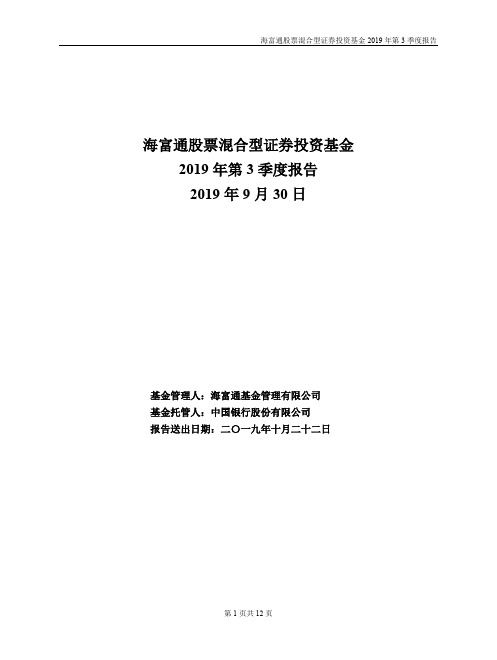 海富通股票混合型证券投资基金 2019 年第 3 季度报告

海富通股票混合型证券投资基金
2019 年第 3 季度报告
2019 年 9 月 30 日

基金管理人：海富通基金管理有限公司
基金托管人：中国银行股份有限公司
报告送出日期：二〇一九年十月二十二日

第 1 页共 12 页